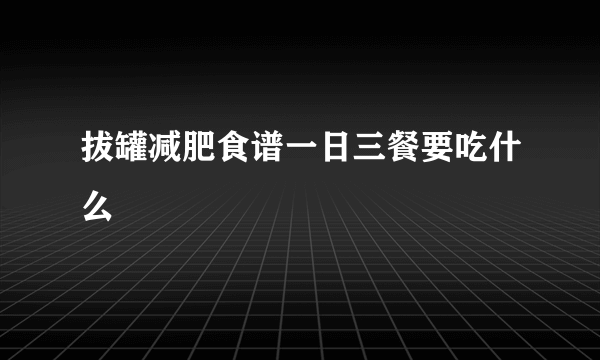 拔罐减肥食谱一日三餐要吃什么